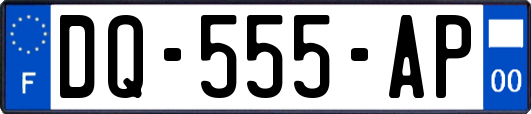 F
DQ-555-AP
00